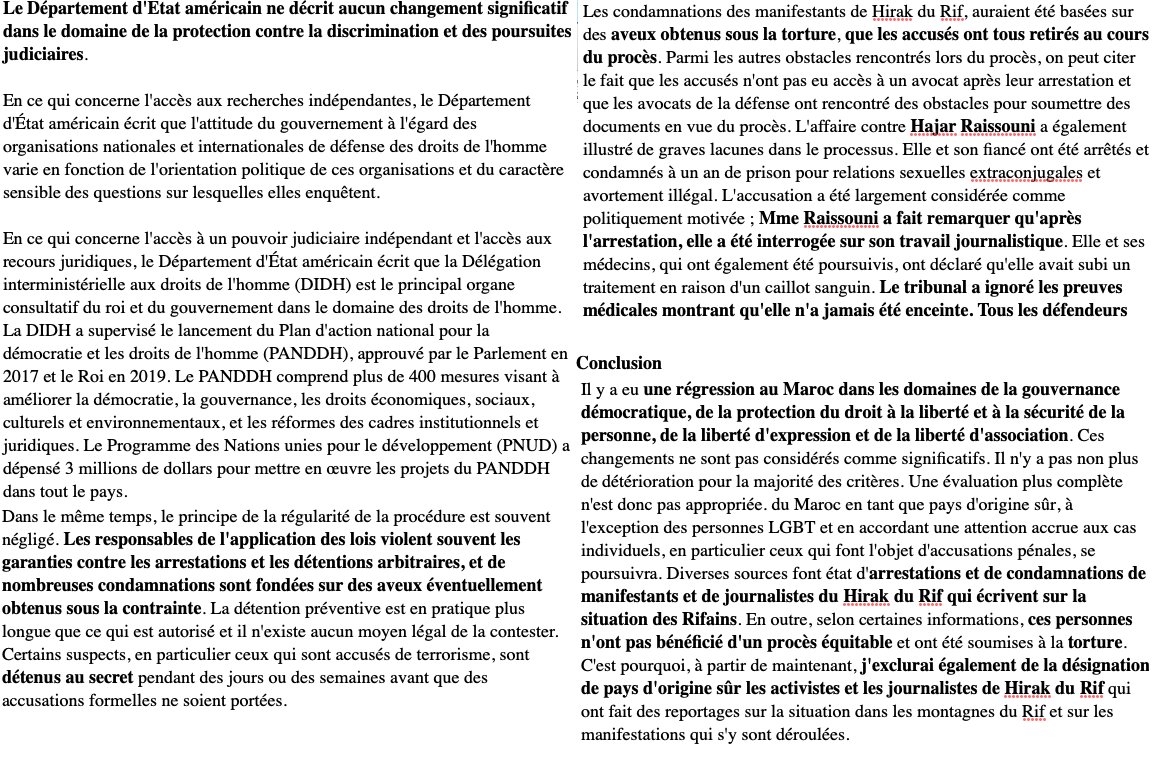 Le Département d'Etat américain ne décrit aucun changement significatif dans le domaine de la protection contre la discrimination et des poursuites judiciaires.

En ce qui concerne l'accès aux recherches indépendantes, le Département d'État américain écrit que l'attitude du gouvernement à l'égard des organisations nationales et internationales de défense des droits de l'homme varie en fonction de l'orientation politique de ces organisations et du caractère sensible des questions sur lesquelles elles enquêtent.

En ce qui concerne l'accès à un pouvoir judiciaire indépendant et l'accès aux recours juridiques, le Département d'État américain écrit que la Délégation interministérielle aux droits de l'homme (DIDH) est le principal organe consultatif du roi et du gouvernement dans le domaine des droits de l'homme. La DIDH a supervisé le lancement du Plan d'action national pour la démocratie et les droits de l'homme (PANDDH), approuvé par le Parlement en 2017 et le Roi en 2019. Le PANDDH comprend plus de 400 mesures visant à améliorer la démocratie, la gouvernance, les droits économiques, sociaux, culturels et environnementaux, et les réformes des cadres institutionnels et juridiques. Le Programme des Nations unies pour le développement (PNUD) a dépensé 3 millions de dollars pour mettre en œuvre les projets du PANDDH dans tout le pays.
Dans le même temps, le principe de la régularité de la procédure est souvent négligé. Les responsables de l'application des lois violent souvent les garanties contre les arrestations et les détentions arbitraires, et de nombreuses condamnations sont fondées sur des aveux éventuellement obtenus sous la contrainte. La détention préventive est en pratique plus longue que ce qui est autorisé et il n'existe aucun moyen légal de la contester. Certains suspects, en particulier ceux qui sont accusés de terrorisme, sont détenus au secret pendant des jours ou des semaines avant que des accusations formelles ne soient portées.

Les condamnations des manifestants de Hirak du Rif, auraient été basées sur des aveux obtenus sous la torture, que les accusés ont tous retirés au cours du procès. Parmi les autres obstacles rencontrés lors du procès, on peut citer le fait que les accusés n'ont pas eu accès à un avocat après leur arrestation et que les avocats de la défense ont rencontré des obstacles pour soumettre des documents en vue du procès. L'affaire contre Hajar Raissouni a également illustré de graves lacunes dans le processus. Elle et son fiancé ont été arrêtés et condamnés à un an de prison pour relations sexuelles extraconjugales et avortement illégal. L'accusation a été largement considérée comme politiquement motivée ; Mme Raissouni a fait remarquer qu'après l'arrestation, elle a été interrogée sur son travail journalistique. Elle et ses médecins, qui ont également été poursuivis, ont déclaré qu'elle avait subi un traitement en raison d'un caillot sanguin. Le tribunal a ignoré les preuves médicales montrant qu'elle n'a jamais été enceinte. Tous les défendeurs

Conclusion
Il y a eu une régression au Maroc dans les domaines de la gouvernance démocratique, de la protection du droit à la liberté et à la sécurité de la personne, de la liberté d'expression et de la liberté d'association. Ces changements ne sont pas considérés comme significatifs. Il n'y a pas non plus de détérioration pour la majorité des critères. Une évaluation plus complète n'est donc pas appropriée. du Maroc en tant que pays d'origine sûr, à l'exception des personnes LGBT et en accordant une attention accrue aux cas individuels, en particulier ceux qui font l'objet d'accusations pénales, se poursuivra. Diverses sources font état d'arrestations et de condamnations de manifestants et de journalistes du Hirak du Rif qui écrivent sur la situation des Rifains. En outre, selon certaines informations, ces personnes n'ont pas bénéficié d'un procès équitable et ont été soumises à la torture. C'est pourquoi, à partir de maintenant, j'exclurai également de la désignation de pays d'origine sûr les activistes et les journalistes de Hirak du Rif qui ont fait des reportages sur la situation dans les montagnes du Rif et sur les manifestations qui s'y sont déroulées.